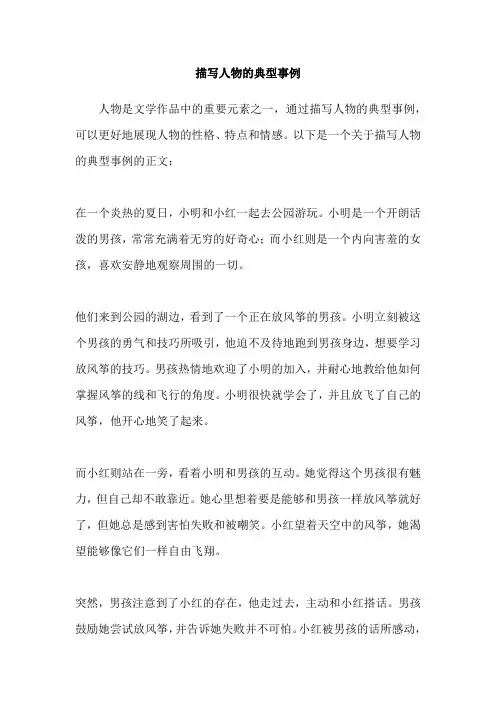 描写人物的典型事例

人物是文学作品中的重要元素之一，通过描写人物的典型事例，可以更好地展现人物的性格、特点和情感。以下是一个关于描写人物的典型事例的正文：

在一个炎热的夏日，小明和小红一起去公园游玩。小明是一个开朗活泼的男孩，常常充满着无穷的好奇心；而小红则是一个内向害羞的女孩，喜欢安静地观察周围的一切。

他们来到公园的湖边，看到了一个正在放风筝的男孩。小明立刻被这个男孩的勇气和技巧所吸引，他迫不及待地跑到男孩身边，想要学习放风筝的技巧。男孩热情地欢迎了小明的加入，并耐心地教给他如何掌握风筝的线和飞行的角度。小明很快就学会了，并且放飞了自己的风筝，他开心地笑了起来。

而小红则站在一旁，看着小明和男孩的互动。她觉得这个男孩很有魅力，但自己却不敢靠近。她心里想着要是能够和男孩一样放风筝就好了，但她总是感到害怕失败和被嘲笑。小红望着天空中的风筝，她渴望能够像它们一样自由飞翔。

突然，男孩注意到了小红的存在，他走过去，主动和小红搭话。男孩鼓励她尝试放风筝，并告诉她失败并不可怕。小红被男孩的话所感动，